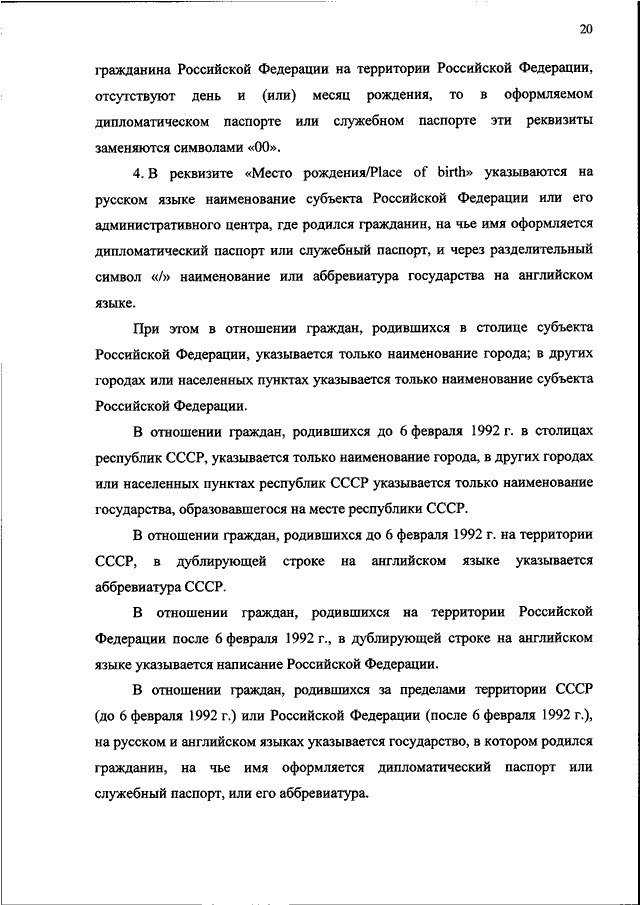 20

гражданина Российской Федерации на территории Российской Федерации, отсутствуют день и (или) месяц рождения, то в оформляемом дипломатическом паспорте или служебном паспорте эти реквизиты заменяются символами «00».

4. В реквизите «Место рождения/Place of birth» указываются на русском языке наименование субъекта Российской Федерации или его административного центра, где родился гражданин, на чье имя оформляется дипломатический паспорт или служебный паспорт, и через разделительный символ «/» наименование или аббревиатура государства на английском языке.

При этом в отношении граждан, родившихся в столице субъекта Российской Федерации, указывается только наименование города; в других городах или населенных пунктах указывается только наименование субъекта Российской Федерации.

В отношении граждан, родившихся до 6 февраля 1992 г. в столицах республик СССР, указывается только наименование города, в других городах или населенных пунктах республик СССР указывается только наименование государства, образовавшегося на месте республики СССР.

В отношении граждан, родившихся до 6 февраля 1992 г. на территории СССР, в дублирующей строке на английском языке указывается аббревиатура СССР.

В отношении граждан, родившихся на территории Российской Федерации после 6 февраля 1992 г., в дублирующей строке на английском языке указывается написание Российской Федерации.

В отношении граждан, родившихся за пределами территории СССР (до 6 февраля 1992 г.) или Российской Федерации (после 6 февраля 1992 г.), на русском и английском языках указывается государство, в котором родился гражданин, на чье имя оформляется дипломатический паспорт или служебный паспорт, или его аббревиатура.